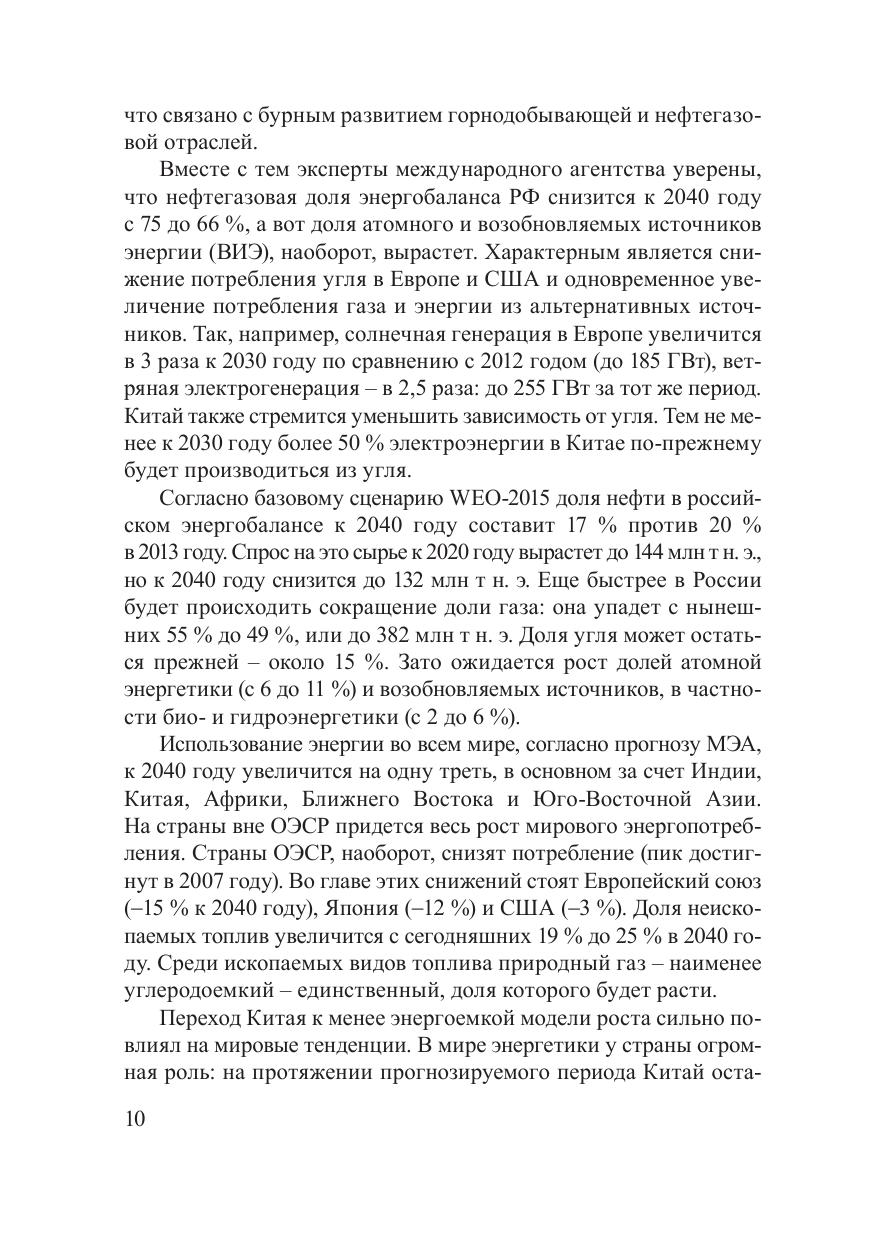 что связано с бурным развитием горнодобывающей и нефтегазовой отраслей.

Вместе с тем эксперты международного агентства уверены, что нефтегазовая доля энергобаланса РФ снизится к 2040 году с 75 до 66 %, а вот доля атомного и возобновляемых источников энергии (ВИЭ), наоборот, вырастет. Характерным является снижение потребления угля в Европе и США и одновременное увеличение потребления газа и энергии из альтернативных источников. Так, например, солнечная генерация в Европе увеличится в 3 раза к 2030 году по сравнению с 2012 годом (до 185 ГВт), ветряная электрогенерация – в 2,5 раза: до 255 ГВт за тот же период. Китай также стремится уменьшить зависимость от угля. Тем не менее к 2030 году более 50 % электроэнергии в Китае по-прежнему будет производиться из угля.

Согласно базовому сценарию WEO-2015 доля нефти в российском энергобалансе к 2040 году составит 17 % против 20 % в 2013 году. Спрос на это сырье к 2020 году вырастет до 144 млн т н. э., но к 2040 году снизится до 132 млн т н. э. Еще быстрее в России будет происходить сокращение доли газа: она упадет с нынешних 55 % до 49 %, или до 382 млн т н. э. Доля угля может остаться прежней – около 15 %. Зато ожидается рост долей атомной энергетики (с 6 до 11 %) и возобновляемых источников, в частности био- и гидроэнергетики (с 2 до 6 %).

Использование энергии во всем мире, согласно прогнозу МЭА, к 2040 году увеличится на одну треть, в основном за счет Индии, Китая, Африки, Ближнего Востока и Юго-Восточной Азии. На страны вне ОЭСР придется весь рост мирового энергопотребления. Страны ОЭСР, наоборот, снизят потребление (пик достигнут в 2007 году). Во главе этих снижений стоят Европейский союз (–15 % к 2040 году), Япония (–12 %) и США (–3 %). Доля неископаемых топлив увеличится с сегодняшних 19 % до 25 % в 2040 году. Среди ископаемых видов топлива природный газ – наименее углеродоемкий – единственный, доля которого будет расти.

Переход Китая к менее энергоемкой модели роста сильно повлиял на мировые тенденции. В мире энергетики у страны огромная роль: на протяжении прогнозируемого периода Китай оста-

10